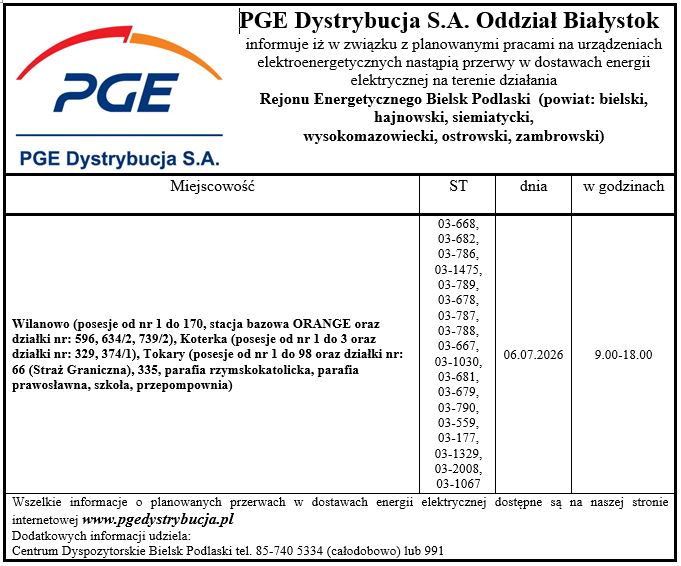 PGE

PGE Dystrybucja S.A.

PGE Dystrybucja S.A. Oddział Białystok

informuje iż w związku z planowanymi pracami na urządzeniach elektroenergetycznych nastąpią przerwy w dostawach energii elektrycznej na terenie działania

Rejonu Energetycznego Bielsk Podlaski (powiat: bielski, hajnowski, siemiatycki, wysokomazowiecki, ostrowski, zambrowski)

| Miejscowość | ST | dnia | w godzinach |
|---|---|---|---|
| Wilanowo (posesje od nr 1 do 170, stacja bazowa ORANGE oraz działki nr: 596, 634/2, 739/2), Koterka (posesje od nr 1 do 3 oraz działki nr: 329, 374/1), Tokary (posesje od nr 1 do 98 oraz działki nr: 66 (Straż Graniczna), 335, parafia rzymskokatolicka, parafia prawosławna, szkoła, przepompownia) | 03-668, 03-682, 03-786, 03-1475, 03-789, 03-678, 03-787, 03-788, 03-667, 03-1030, 03-681, 03-679, 03-790, 03-559, 03-177, 03-1329, 03-2008, 03-1067 | 06.07.2026 | 9.00-18.00 |

Wszelkie informacje o planowanych przerwach w dostawach energii elektrycznej dostępne są na naszej stronie internetowej www.pgedystrybucja.pl

Dodatkowych informacji udziela:
Centrum Dyspozytorskie Bielsk Podlaski tel. 85-740 5334 (całodobowo) lub 991